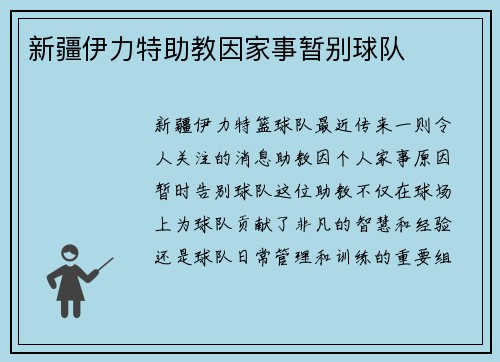 新疆伊力特助教因家事暂别球队

新疆伊力特篮球队最近传来一则令人关注的消息助教因个人家事原因暂时告别球队这位助教不仅在球场上为球队贡献了非凡的智慧和经验还是球队日常管理和训练的重要组